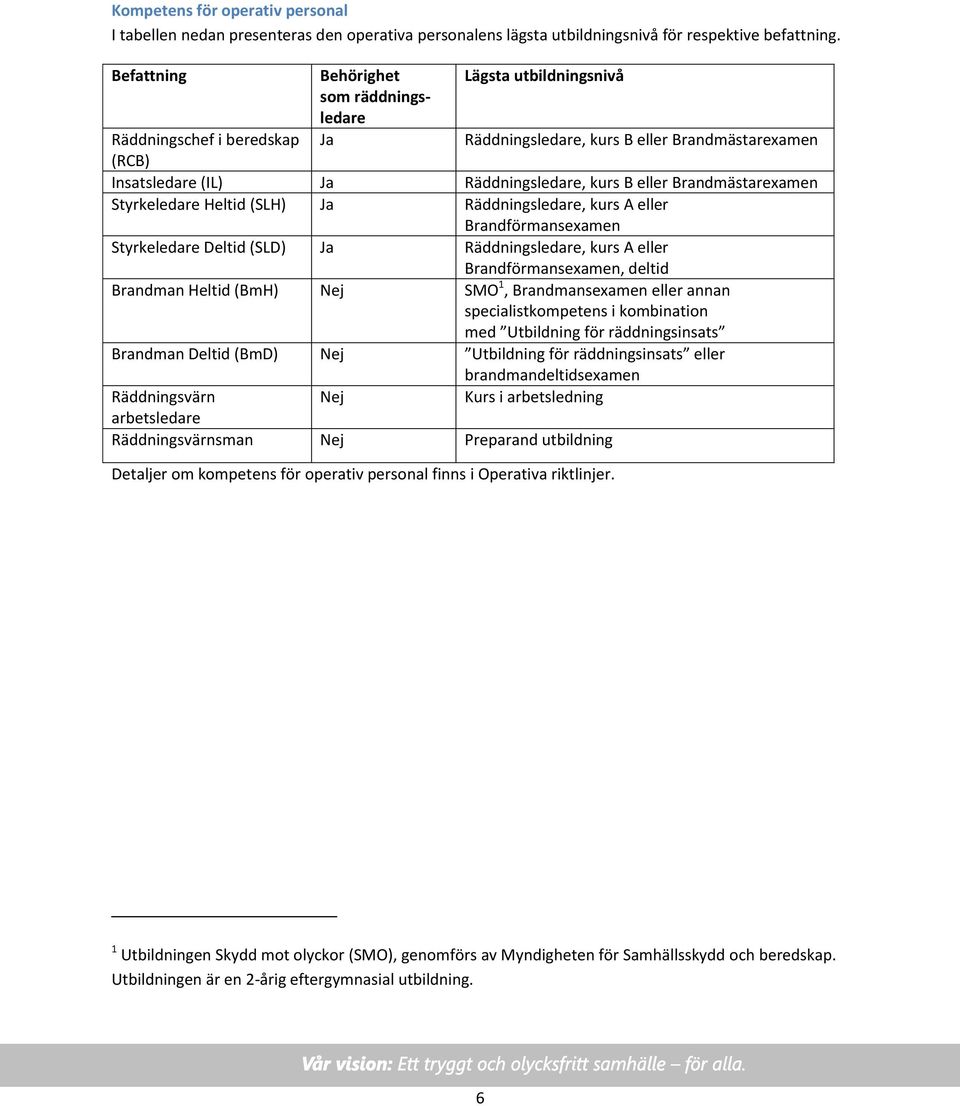 Kompetens för operativ personal
I tabellen nedan presenteras den operativa personalens lägsta utbildningsnivå för respektive befattning.

| Befattning | Behörighet som räddningsledare | Lägsta utbildningsnivå |
|---|---|---|
| Räddningschef i beredskap (RCB) | Ja | Räddningsledare, kurs B eller Brandmästarexamen |
| Insatsledare (IL) | Ja | Räddningsledare, kurs B eller Brandmästarexamen |
| Styrkeledare Heltid (SLH) | Ja | Räddningsledare, kurs A eller Brandförmansexamen |
| Styrkeledare Deltid (SLD) | Ja | Räddningsledare, kurs A eller Brandförmansexamen, deltid |
| Brandman Heltid (BmH) | Nej | SMO$^1$, Brandmansexamen eller annan specialistkompetens i kombination med ”Utbildning för räddningsinsats” |
| Brandman Deltid (BmD) | Nej | ”Utbildning för räddningsinsats” eller brandmandeltidsexamen |
| Räddningsvärn arbetsledare | Nej | Kurs i arbetsledning |
| Räddningsvärnsman | Nej | Preparand utbildning |

Detaljer om kompetens för operativ personal finns i Operativa riktlinjer.

$^1$ Utbildningen Skydd mot olyckor (SMO), genomförs av Myndigheten för Samhällsskydd och beredskap. Utbildningen är en 2-årig eftergymnasial utbildning.

Vår vision: Ett tryggt och olycksfritt samhälle – för alla.

6